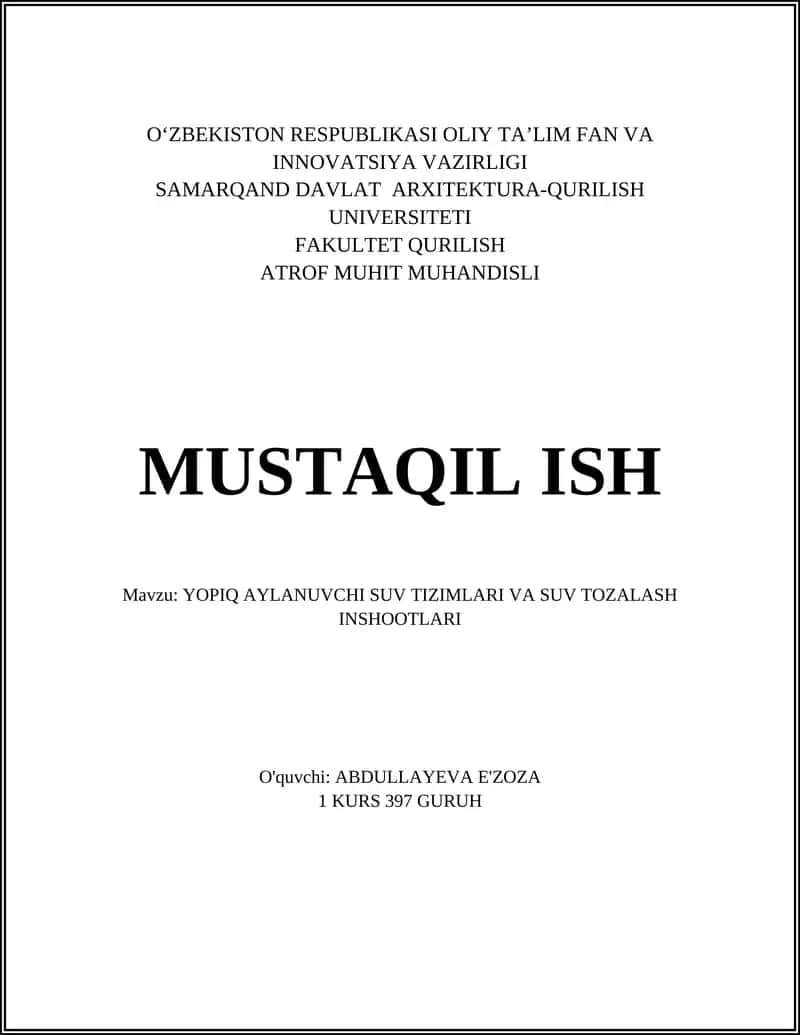 O'ZBEKISTON RESPUBLIKASI OLIY TA'LIM FAN VA INNOVATSIYA VAZIRLIGI
SAMARQAND DAVLAT ARXITEKTURA-QURILISH UNIVERSITETI
FAKULTET QURILISH
ATROF MUHIT MUHANDISLI

MUSTAQIL ISH

Mavzu: YOPIQ AYLANUVCHI SUV TIZIMLARI VA SUV TOZALASH INSHOOTLARI

O'quvchi: ABDULLAYEVA E'ZOZA
1 KURS 397 GURUH